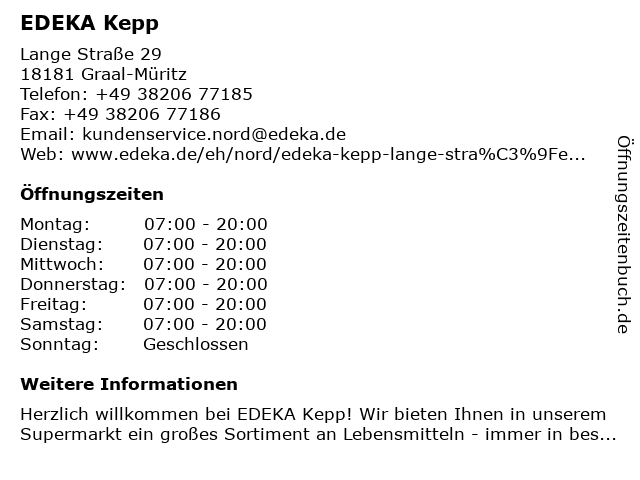 EDEKA Kepp

Lange Straße 29
18181 Graal-Müritz
Telefon: +49 38206 77185
Fax: +49 38206 77186
Email: kundenservice.nord@edeka.de
Web: www.edeka.de/eh/nord/edeka-kepp-lange-stra%C3%9Fe...

Öffnungszeiten

| | |
|---|---|
| Montag: | 07:00 - 20:00 |
| Dienstag: | 07:00 - 20:00 |
| Mittwoch: | 07:00 - 20:00 |
| Donnerstag: | 07:00 - 20:00 |
| Freitag: | 07:00 - 20:00 |
| Samstag: | 07:00 - 20:00 |
| Sonntag: | Geschlossen |

Weitere Informationen

Herzlich willkommen bei EDEKA Kepp! Wir bieten Ihnen in unserem Supermarkt ein großes Sortiment an Lebensmitteln - immer in bes...

Öffnungszeitenbuch.de